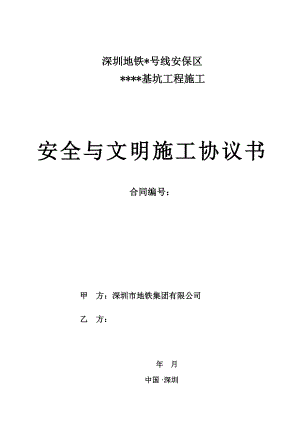 深圳地铁*号线安保区

****基坑工程施工

安全与文明施工协议书

合同编号：

甲　方：深圳市地铁集团有限公司

乙　方：

年　月

中国·深圳